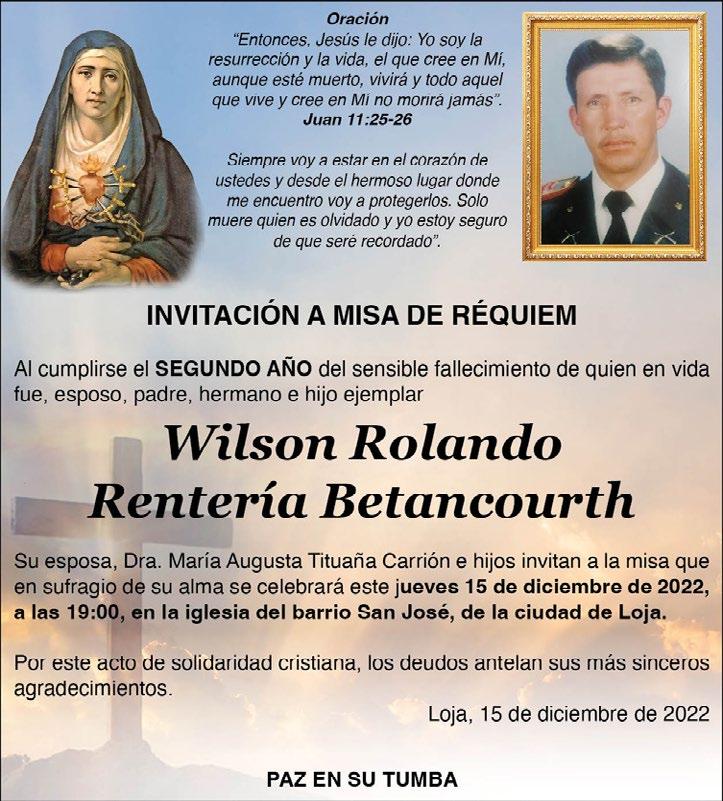 Oración

"Entonces, Jesús le dijo: Yo soy la resurrección y la vida, el que cree en Mí, aunque esté muerto, vivirá y todo aquel que vive y cree en Mí no morirá jamás".

Juan 11:25-26

Siempre voy a estar en el corazón de ustedes y desde el hermoso lugar donde me encuentro voy a protegerlos. Solo muere quien es olvidado y yo estoy seguro de que seré recordado".

INVITACIÓN A MISA DE RÉQUIEM

Al cumplirse el SEGUNDO AÑO del sensible fallecimiento de quien en vida fue, esposo, padre, hermano e hijo ejemplar

Wilson Rolando
Rentería Betancourth

Su esposa, Dra. María Augusta Tituaña Carrión e hijos invitan a la misa que en sufragio de su alma se celebrará este jueves 15 de diciembre de 2022, a las 19:00, en la iglesia del barrio San José, de la ciudad de Loja.

Por este acto de solidaridad cristiana, los deudos antelan sus más sinceros agradecimientos.

Loja, 15 de diciembre de 2022

PAZ EN SU TUMBA